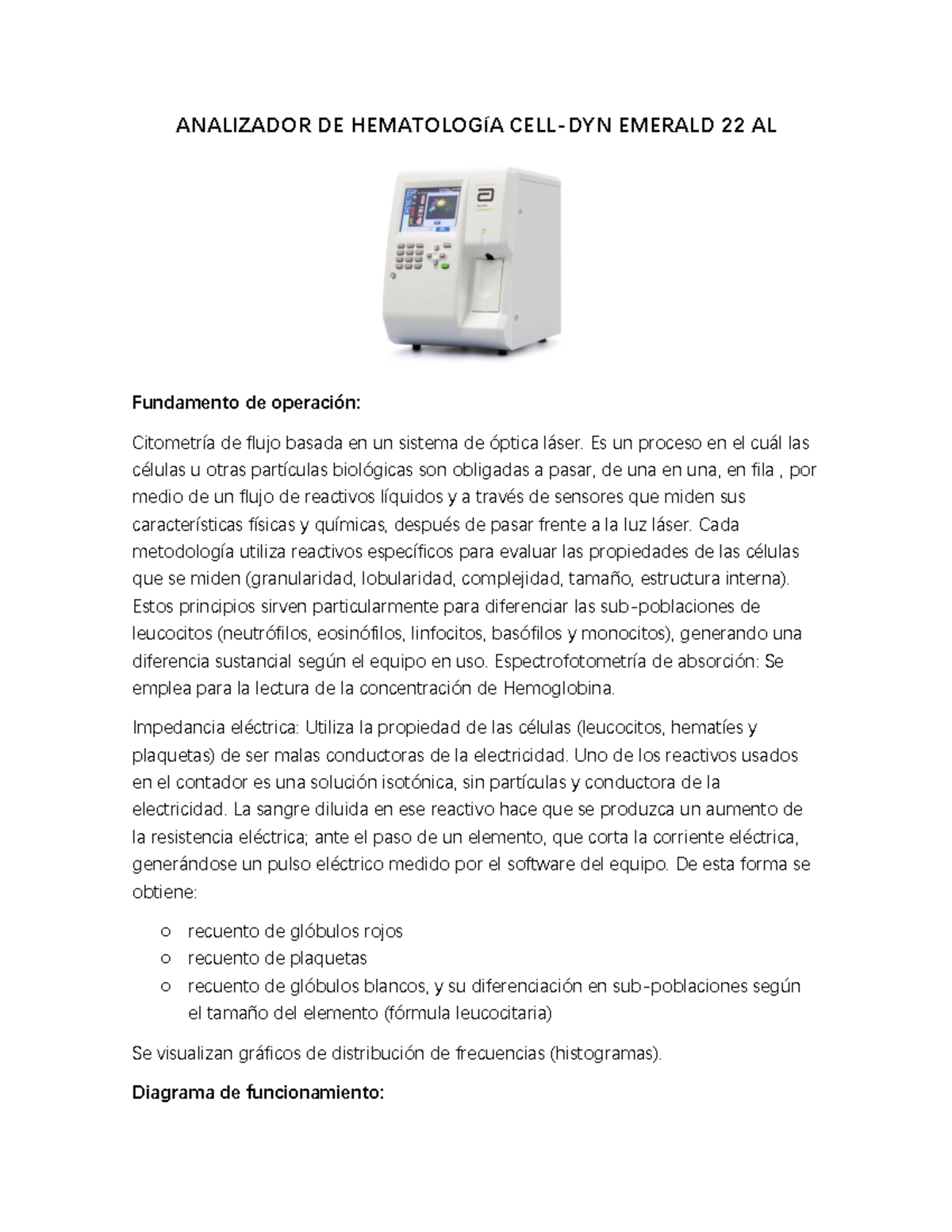 ANALIZADOR DE HEMATOLOGíA CELL-DYN EMERALD 22 AL

Fundamento de operación:

Citometría de flujo basada en un sistema de óptica láser. Es un proceso en el cuál las células u otras partículas biológicas son obligadas a pasar, de una en una, en fila , por medio de un flujo de reactivos líquidos y a través de sensores que miden sus características físicas y químicas, después de pasar frente a la luz láser. Cada metodología utiliza reactivos específicos para evaluar las propiedades de las células que se miden (granularidad, lobularidad, complejidad, tamaño, estructura interna). Estos principios sirven particularmente para diferenciar las sub-poblaciones de leucocitos (neutrófilos, eosinófilos, linfocitos, basófilos y monocitos), generando una diferencia sustancial según el equipo en uso. Espectrofotometría de absorción: Se emplea para la lectura de la concentración de Hemoglobina.

Impedancia eléctrica: Utiliza la propiedad de las células (leucocitos, hematíes y plaquetas) de ser malas conductoras de la electricidad. Uno de los reactivos usados en el contador es una solución isotónica, sin partículas y conductora de la electricidad. La sangre diluida en ese reactivo hace que se produzca un aumento de la resistencia eléctrica; ante el paso de un elemento, que corta la corriente eléctrica, generándose un pulso eléctrico medido por el software del equipo. De esta forma se obtiene:

○ recuento de glóbulos rojos
○ recuento de plaquetas
○ recuento de glóbulos blancos, y su diferenciación en sub-poblaciones según el tamaño del elemento (fórmula leucocitaria)

Se visualizan gráficos de distribución de frecuencias (histogramas).

Diagrama de funcionamiento: